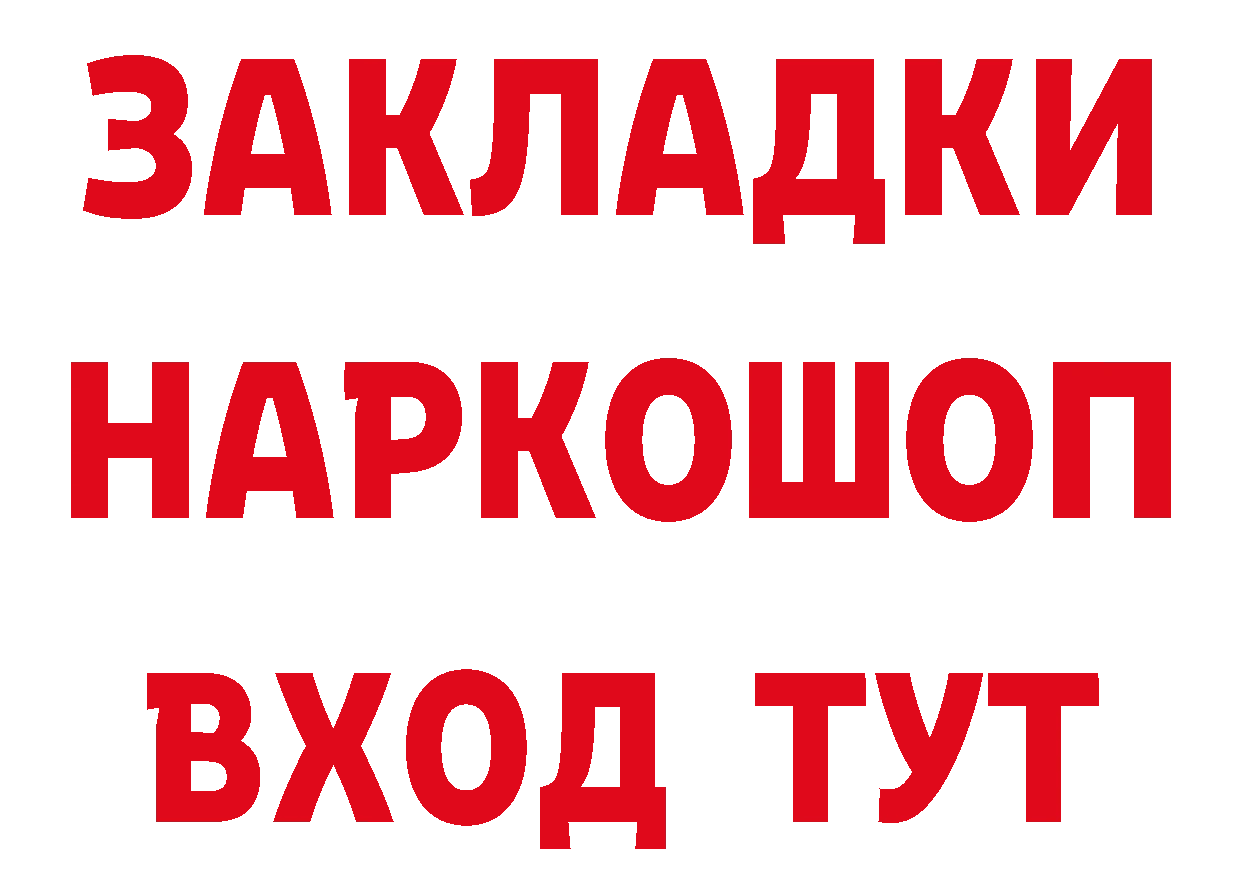 ЗАКЛАДКИ НАРКОШОП ВХОД ТУТ